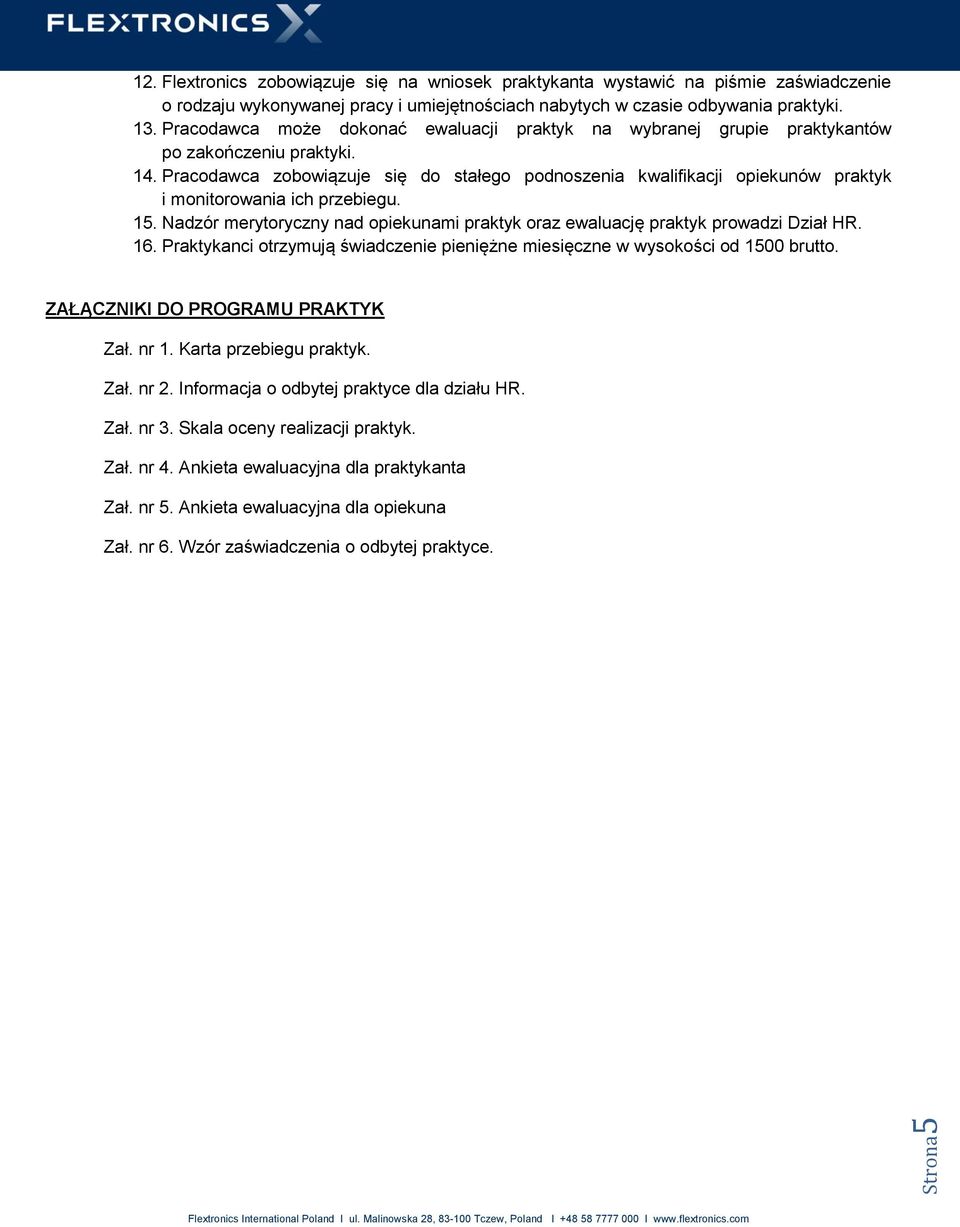 FLEXTRONICS

12. Flextronics zobowiązuje się na wniosek praktykanta wystawić na piśmie zaświadczenie o rodzaju wykonywanej pracy i umiejętnościach nabytych w czasie odbywania praktyki.
13. Pracodawca może dokonać ewaluacji praktyk na wybranej grupie praktykantów po zakończeniu praktyki.
14. Pracodawca zobowiązuje się do stałego podnoszenia kwalifikacji opiekunów praktyk i monitorowania ich przebiegu.
15. Nadzór merytoryczny nad opiekunami praktyk oraz ewaluację praktyk prowadzi Dział HR.
16. Praktykanci otrzymują świadczenie pieniężne miesięczne w wysokości od 1500 brutto.

ZAŁĄCZNIKI DO PROGRAMU PRAKTYK

Zał. nr 1. Karta przebiegu praktyk.

Zał. nr 2. Informacja o odbytej praktyce dla działu HR.

Zał. nr 3. Skala oceny realizacji praktyk.

Zał. nr 4. Ankieta ewaluacyjna dla praktykanta

Zał. nr 5. Ankieta ewaluacyjna dla opiekuna

Zał. nr 6. Wzór zaświadczenia o odbytej praktyce.

Strona 5

Flextronics International Poland I ul. Malinowska 28, 83-100 Tczew, Poland I +48 58 7777 000 I www.flextronics.com